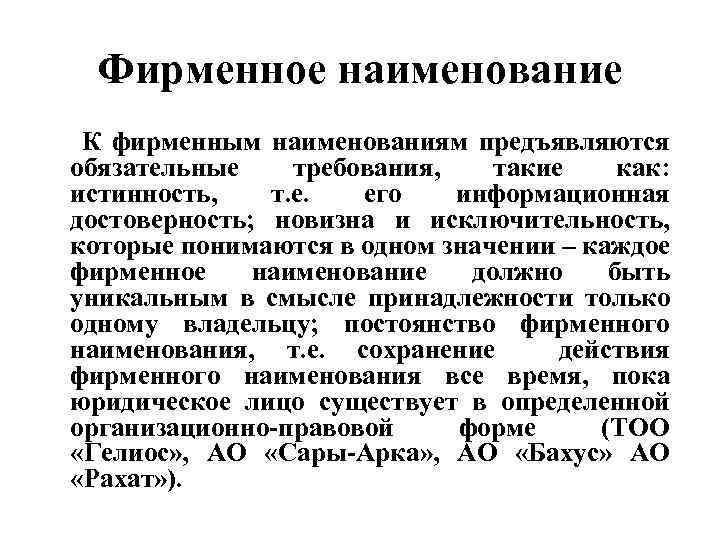 Фирменное наименование

К фирменным наименованиям предъявляются обязательные требования, такие как: истинность, т.е. его информационная достоверность; новизна и исключительность, которые понимаются в одном значении – каждое фирменное наименование должно быть уникальным в смысле принадлежности только одному владельцу; постоянство фирменного наименования, т.е. сохранение действия фирменного наименования все время, пока юридическое лицо существует в определенной организационно-правовой форме (ТОО «Гелиос», АО «Сары-Арка», АО «Бахус» АО «Рахат»).